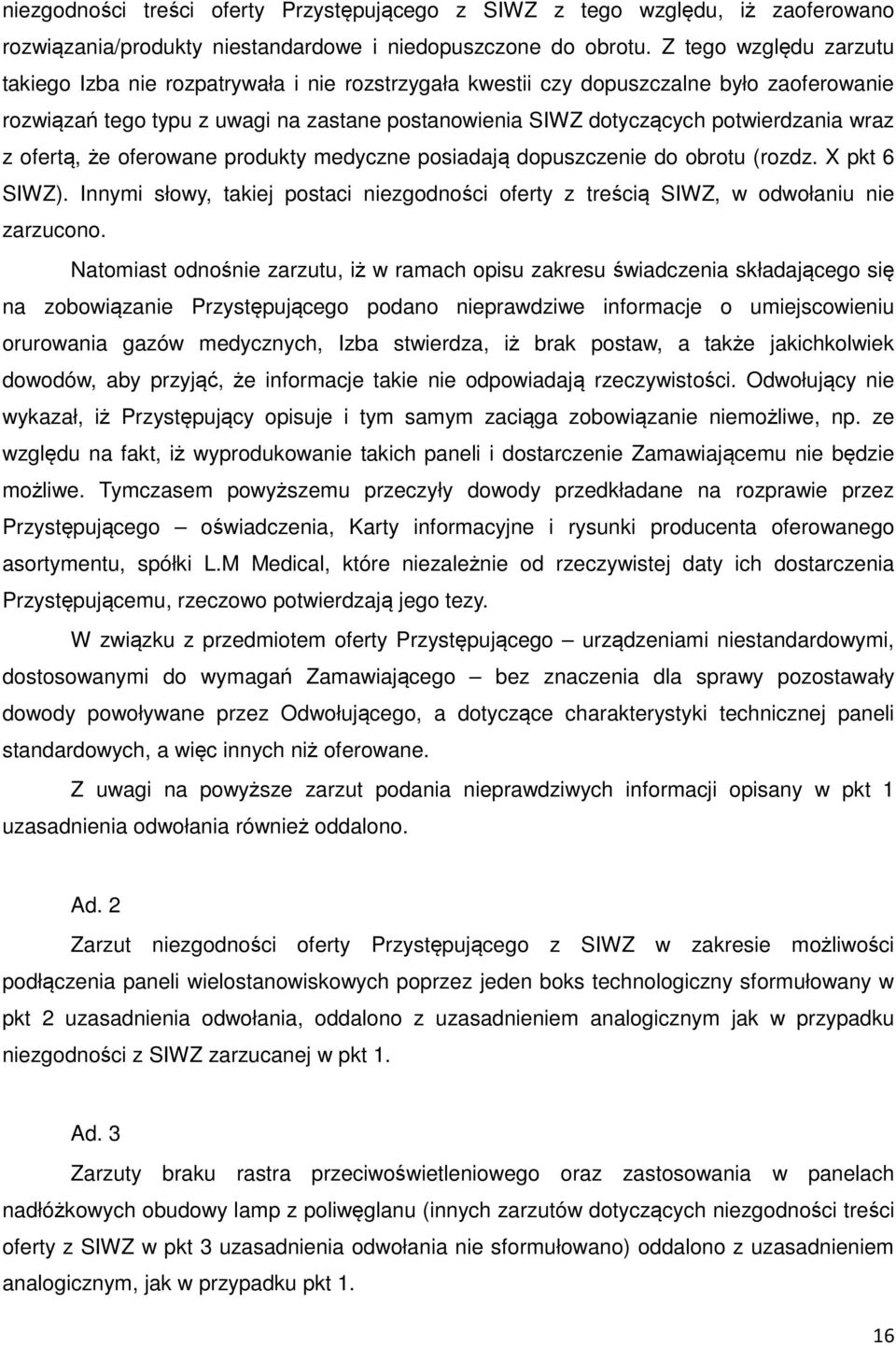 niezgodności treści oferty Przystępującego z SIWZ z tego względu, iż zaoferowano rozwiązania/produkty niestandardowe i niedopuszczone do obrotu. Z tego względu zarzutu takiego Izba nie rozpatrywała i nie rozstrzygała kwestii czy dopuszczalne było zaoferowanie rozwiązań tego typu z uwagi na zastane postanowienia SIWZ dotyczących potwierdzania wraz z ofertą, że oferowane produkty medyczne posiadają dopuszczenie do obrotu (rozdz. X pkt 6 SIWZ). Innymi słowy, takiej postaci niezgodności oferty z treścią SIWZ, w odwołaniu nie zarzucono.

Natomiast odnośnie zarzutu, iż w ramach opisu zakresu świadczenia składającego się na zobowiązanie Przystępującego podano nieprawdziwe informacje o umiejscowieniu orurowania gazów medycznych, Izba stwierdza, iż brak postaw, a także jakichkolwiek dowodów, aby przyjąć, że informacje takie nie odpowiadają rzeczywistości. Odwołujący nie wykazał, iż Przystępujący opisuje i tym samym zaciąga zobowiązanie niemożliwe, np. ze względu na fakt, iż wyprodukowanie takich paneli i dostarczenie Zamawiającemu nie będzie możliwe. Tymczasem powyższemu przeczyły dowody przedkładane na rozprawie przez Przystępującego – oświadczenia, Karty informacyjne i rysunki producenta oferowanego asortymentu, spółki L.M Medical, które niezależnie od rzeczywistej daty ich dostarczenia Przystępującemu, rzeczowo potwierdzają jego tezy.

W związku z przedmiotem oferty Przystępującego – urządzeniami niestandardowymi, dostosowanymi do wymagań Zamawiającego – bez znaczenia dla sprawy pozostawały dowody powoływane przez Odwołującego, a dotyczące charakterystyki technicznej paneli standardowych, a więc innych niż oferowane.

Z uwagi na powyższe zarzut podania nieprawdziwych informacji opisany w pkt 1 uzasadnienia odwołania również oddalono.

Ad. 2

Zarzut niezgodności oferty Przystępującego z SIWZ w zakresie możliwości podłączenia paneli wielostanowiskowych poprzez jeden boks technologiczny sformułowany w pkt 2 uzasadnienia odwołania, oddalono z uzasadnieniem analogicznym jak w przypadku niezgodności z SIWZ zarzucanej w pkt 1.

Ad. 3

Zarzuty braku rastra przeciwoświetleniowego oraz zastosowania w panelach nadłóżkowych obudowy lamp z poliwęglanu (innych zarzutów dotyczących niezgodności treści oferty z SIWZ w pkt 3 uzasadnienia odwołania nie sformułowano) oddalono z uzasadnieniem analogicznym, jak w przypadku pkt 1.

16